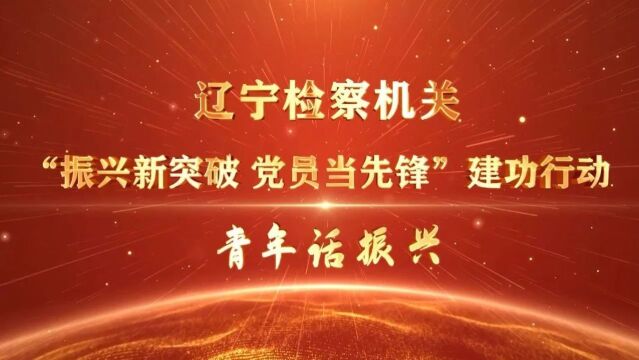 辽宁检察机关

“振兴新突破 党员当先锋”建功行动

青年话振兴